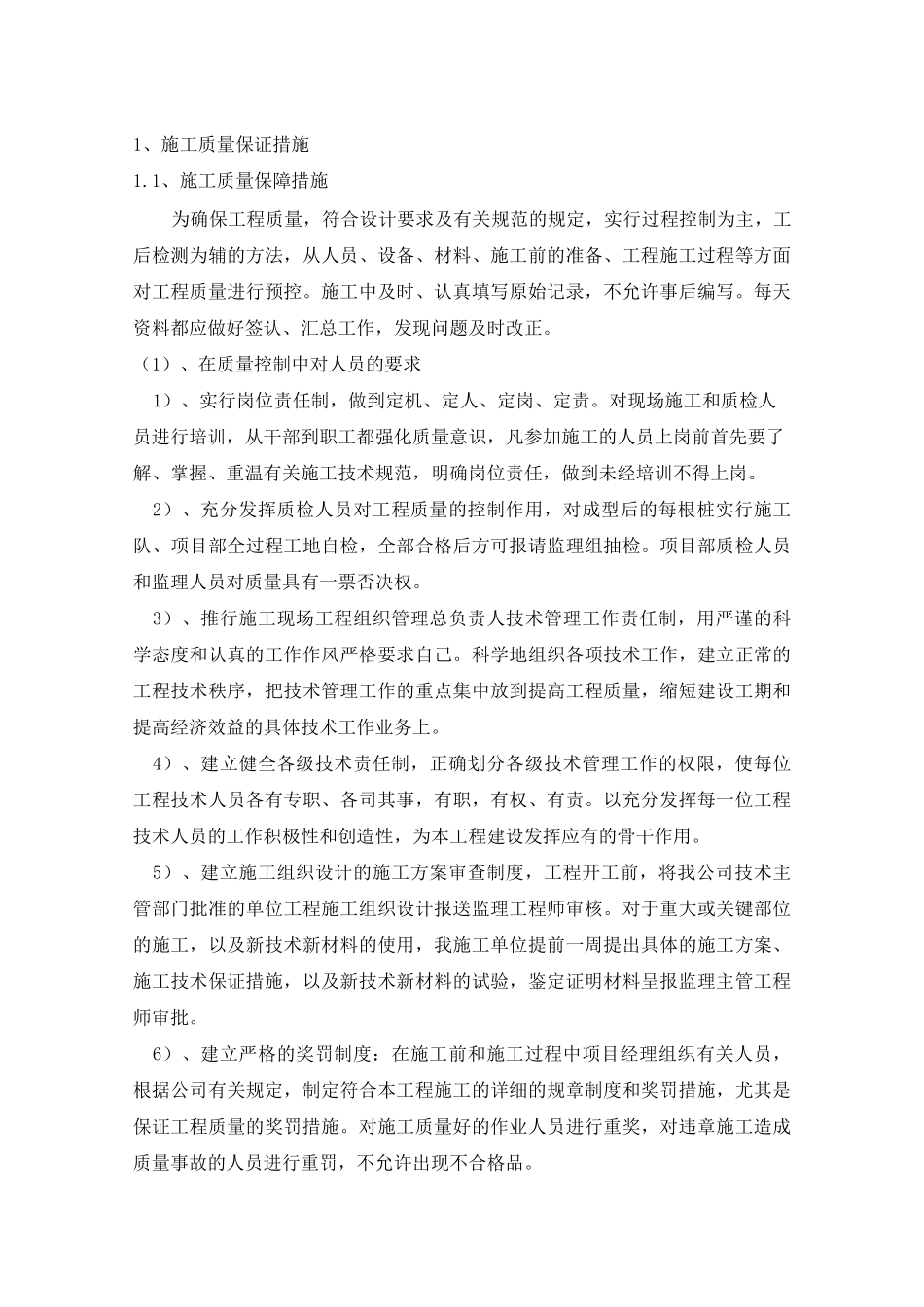 1、施工质量保证措施

1.1、施工质量保障措施

为确保工程质量，符合设计要求及有关规范的规定，实行过程控制为主，工后检测为辅的方法，从人员、设备、材料、施工前的准备、工程施工过程等方面对工程质量进行预控。施工中及时、认真填写原始记录，不允许事后编写。每天资料都应做好签认、汇总工作，发现问题及时改正。

（1）、在质量控制中对人员的要求

1）、实行岗位责任制，做到定机、定人、定岗、定责。对现场施工和质检人员进行培训，从干部到职工都强化质量意识，凡参加施工的人员上岗前首先要了解、掌握、重温有关施工技术规范，明确岗位责任，做到未经培训不得上岗。

2）、充分发挥质检人员对工程质量的控制作用，对成型后的每根桩实行施工队、项目部全过程工地自检，全部合格后方可报请监理组抽检。项目部质检人员和监理人员对质量具有一票否决权。

3）、推行施工现场工程组织管理总负责人技术管理工作责任制，用严谨的科学态度和认真的工作作风严格要求自己。科学地组织各项技术工作，建立正常的工程技术秩序，把技术管理工作的重点集中放到提高工程质量，缩短建设工期和提高经济效益的具体技术工作业务上。

4）、建立健全各级技术责任制，正确划分各级技术管理工作的权限，使每位工程技术人员各有专职、各司其事，有职，有权、有责。以充分发挥每一位工程技术人员的工作积极性和创造性，为本工程建设发挥应有的骨干作用。

5）、建立施工组织设计的施工方案审查制度，工程开工前，将我公司技术主管部门批准的单位工程施工组织设计报送监理工程师审核。对于重大或关键部位的施工，以及新技术新材料的使用，我施工单位提前一周提出具体的施工方案、施工技术保证措施，以及新技术新材料的试验，鉴定证明材料呈报监理主管工程师审批。

6）、建立严格的奖罚制度：在施工前和施工过程中项目经理组织有关人员，根据公司有关规定，制定符合本工程施工的详细的规章制度和奖罚措施，尤其是保证工程质量的奖罚措施。对施工质量好的作业人员进行重奖，对违章施工造成质量事故的人员进行重罚，不允许出现不合格品。